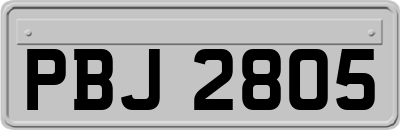 PBJ 2805